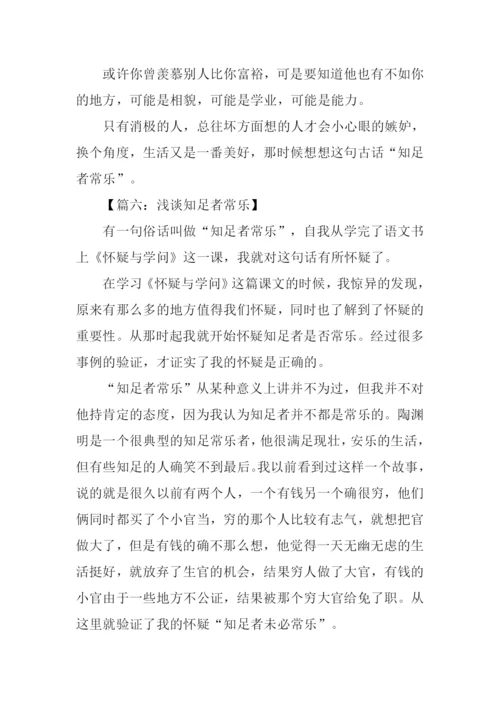 或许你曾羡慕别人比你富裕，可是要知道他也有不如你的地方，可能是相貌，可能是学业，可能是能力。

只有消极的人，总往坏方面想的人才会小心眼的嫉妒，换个角度，生活又是一番美好，那时候想想这句古话“知足者常乐”。

【篇六：浅谈知足者常乐】

有一句俗话叫做“知足者常乐”，自我从学完了语文书上《怀疑与学问》这一课，我就对这句话有所怀疑了。

在学习《怀疑与学问》这篇课文的时候，我惊异的发现，原来有那么多的地方值得我们怀疑，同时也了解到了怀疑的重要性。从那时起我就开始怀疑知足者是否常乐。经过很多事例的验证，才证实了我的怀疑是正确的。

“知足者常乐”从某种意义上讲并不为过，但我并不对他持肯定的态度，因为我认为知足者并不都是常乐的。陶渊明是一个很典型的知足常乐者，他很满足现壮，安乐的生活，但有些知足的人确笑不到最后。我以前看到过这样一个故事，说的就是很久以前有两个人，一个有钱另一个确很穷，他们俩同时都买了个小官当，穷的那个人比较有志气，就想把官做大了，但是有钱的确不那么想，他觉得一天无幽无虑的生活挺好，就放弃了生官的机会，结果穷人做了大官，有钱的小官由于一些地方不公证，结果被那个穷大官给免了职。从这里就验证了我的怀疑“知足者未必常乐”。